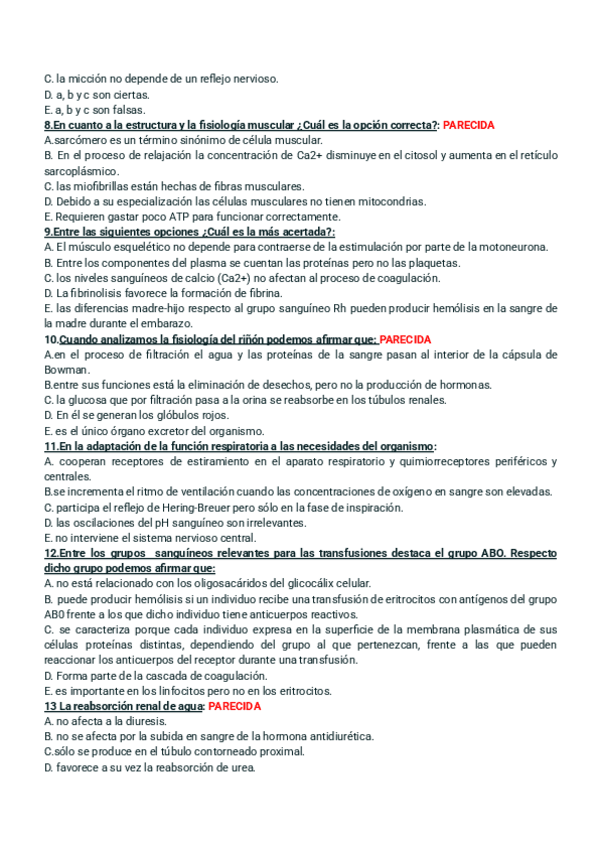 C. la micción no depende de un reflejo nervioso.
D. a, b y c son ciertas.
E. a, b y c son falsas.

8.En cuanto a la estructura y la fisiología muscular ¿Cuál es la opción correcta?: PARECIDA
A.sarcómero es un término sinónimo de célula muscular.
B. En el proceso de relajación la concentración de Ca2+ disminuye en el citosol y aumenta en el retículo sarcoplásmico.
C. las miofibrillas están hechas de fibras musculares.
D. Debido a su especialización las células musculares no tienen mitocondrias.
E. Requieren gastar poco ATP para funcionar correctamente.

9.Entre las siguientes opciones ¿Cuál es la más acertada?:
A. El músculo esquelético no depende para contraerse de la estimulación por parte de la motoneurona.
B. Entre los componentes del plasma se cuentan las proteínas pero no las plaquetas.
C. los niveles sanguíneos de calcio (Ca2+) no afectan al proceso de coagulación.
D. La fibrinolisis favorece la formación de fibrina.
E. las diferencias madre-hijo respecto al grupo sanguíneo Rh pueden producir hemólisis en la sangre de la madre durante el embarazo.

10.Cuando analizamos la fisiología del riñón podemos afirmar que: PARECIDA
A.en el proceso de filtración el agua y las proteínas de la sangre pasan al interior de la cápsula de Bowman.
B.entre sus funciones está la eliminación de desechos, pero no la producción de hormonas.
C. la glucosa que por filtración pasa a la orina se reabsorbe en los túbulos renales.
D. En él se generan los glóbulos rojos.
E. es el único órgano excretor del organismo.

11.En la adaptación de la función respiratoria a las necesidades del organismo:
A. cooperan receptores de estiramiento en el aparato respiratorio y quimiorreceptores periféricos y centrales.
B.se incrementa el ritmo de ventilación cuando las concentraciones de oxígeno en sangre son elevadas.
C. participa el reflejo de Hering-Breuer pero sólo en la fase de inspiración.
D. las oscilaciones del pH sanguíneo son irrelevantes.
E. no interviene el sistema nervioso central.

12.Entre los grupos sanguíneos relevantes para las transfusiones destaca el grupo ABO. Respecto dicho grupo podemos afirmar que:
A. no está relacionado con los oligosacáridos del glicocálix celular.
B. puede producir hemólisis si un individuo recibe una transfusión de eritrocitos con antígenos del grupo AB0 frente a los que dicho individuo tiene anticuerpos reactivos.
C. se caracteriza porque cada individuo expresa en la superficie de la membrana plasmática de sus células proteínas distintas, dependiendo del grupo al que pertenezcan, frente a las que pueden reaccionar los anticuerpos del receptor durante una transfusión.
D. Forma parte de la cascada de coagulación.
E. es importante en los linfocitos pero no en los eritrocitos.

13 La reabsorción renal de agua: PARECIDA
A. no afecta a la diuresis.
B. no se afecta por la subida en sangre de la hormona antidiurética.
C.sólo se produce en el túbulo contorneado proximal.
D. favorece a su vez la reabsorción de urea.